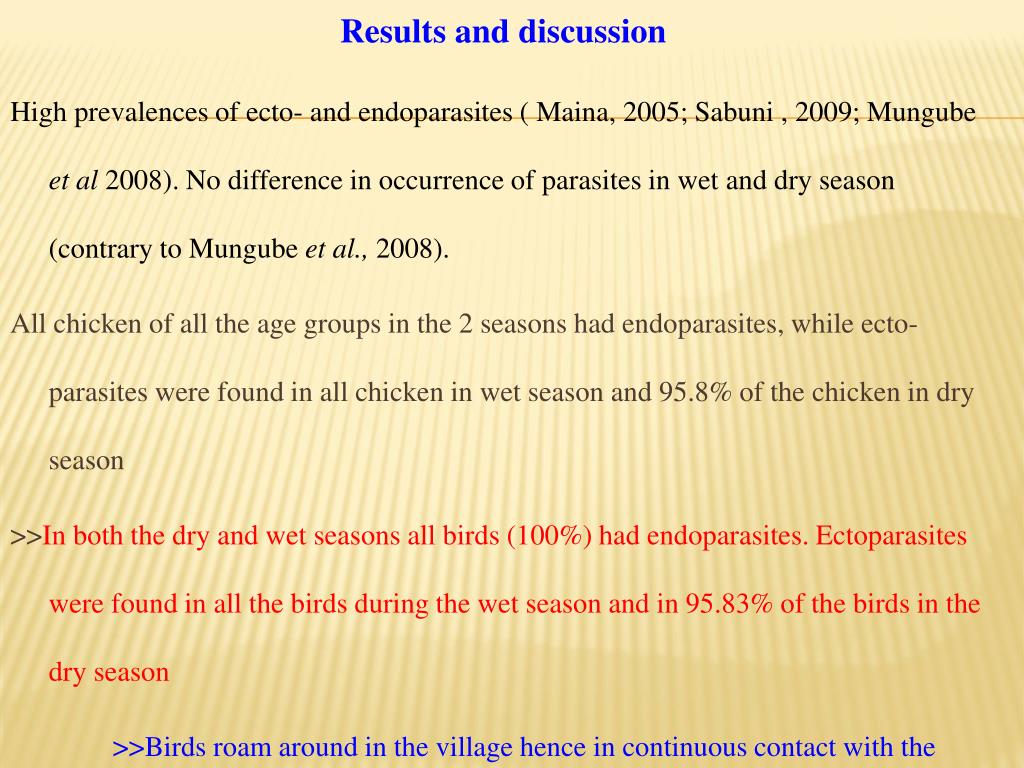 Results and discussion

High prevalences of ecto- and endoparasites ( Maina, 2005; Sabuni , 2009; Mungube et al 2008). No difference in occurrence of parasites in wet and dry season (contrary to Mungube et al., 2008).

All chicken of all the age groups in the 2 seasons had endoparasites, while ecto-parasites were found in all chicken in wet season and 95.8% of the chicken in dry season

>>In both the dry and wet seasons all birds (100%) had endoparasites. Ectoparasites were found in all the birds during the wet season and in 95.83% of the birds in the dry season

>>Birds roam around in the village hence in continuous contact with the